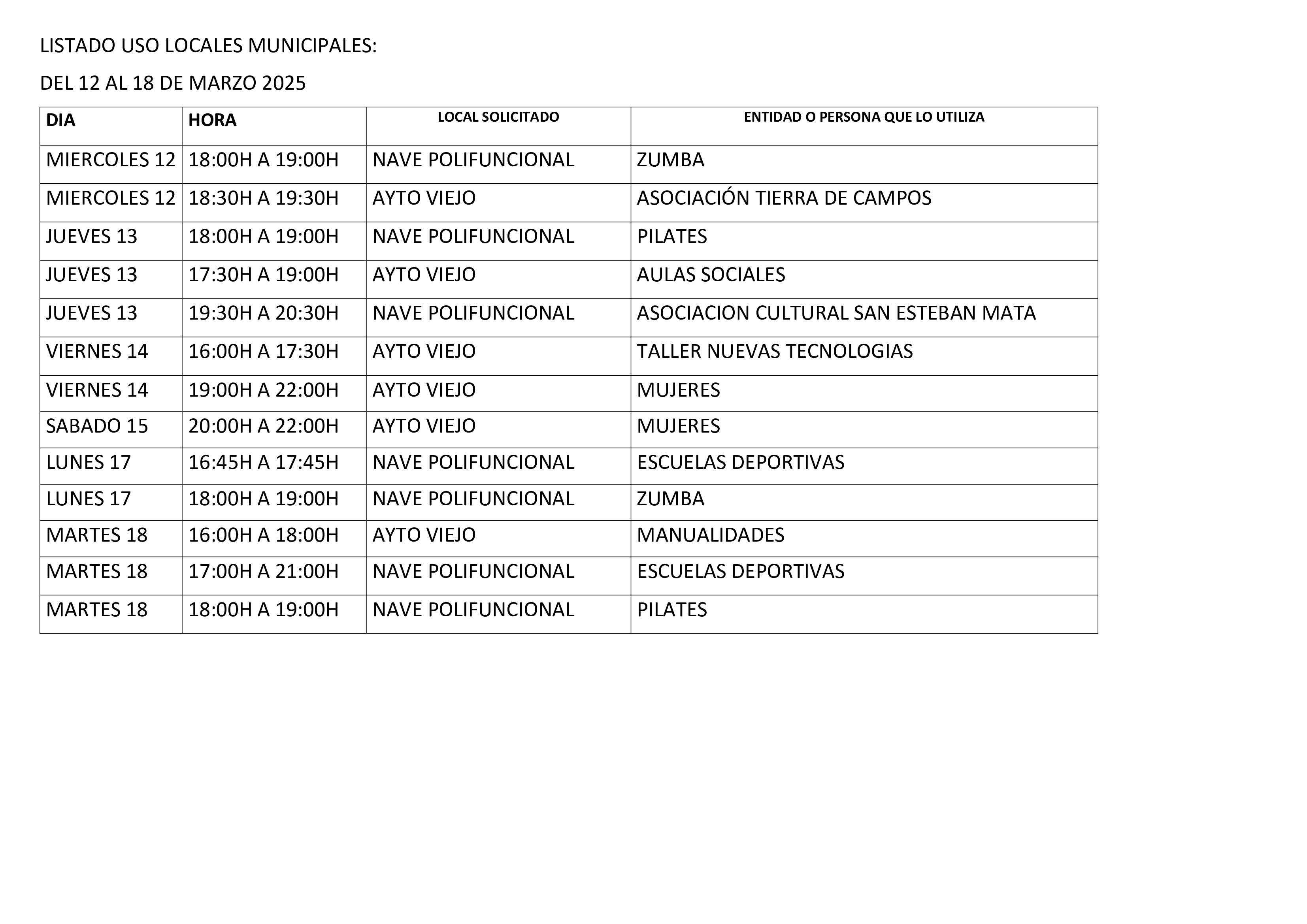 LISTADO USO LOCALES MUNICIPALES:

DEL 12 AL 18 DE MARZO 2025

| DIA | HORA | LOCAL SOLICITADO | ENTIDAD O PERSONA QUE LO UTILIZA |
|---|---|---|---|
| MIERCOLES 12 | 18:00H A 19:00H | NAVE POLIFUNCIONAL | ZUMBA |
| MIERCOLES 12 | 18:30H A 19:30H | AYTO VIEJO | ASOCIACIÓN TIERRA DE CAMPOS |
| JUEVES 13 | 18:00H A 19:00H | NAVE POLIFUNCIONAL | PILATES |
| JUEVES 13 | 17:30H A 19:00H | AYTO VIEJO | AULAS SOCIALES |
| JUEVES 13 | 19:30H A 20:30H | NAVE POLIFUNCIONAL | ASOCIACION CULTURAL SAN ESTEBAN MATA |
| VIERNES 14 | 16:00H A 17:30H | AYTO VIEJO | TALLER NUEVAS TECNOLOGIAS |
| VIERNES 14 | 19:00H A 22:00H | AYTO VIEJO | MUJERES |
| SABADO 15 | 20:00H A 22:00H | AYTO VIEJO | MUJERES |
| LUNES 17 | 16:45H A 17:45H | NAVE POLIFUNCIONAL | ESCUELAS DEPORTIVAS |
| LUNES 17 | 18:00H A 19:00H | NAVE POLIFUNCIONAL | ZUMBA |
| MARTES 18 | 16:00H A 18:00H | AYTO VIEJO | MANUALIDADES |
| MARTES 18 | 17:00H A 21:00H | NAVE POLIFUNCIONAL | ESCUELAS DEPORTIVAS |
| MARTES 18 | 18:00H A 19:00H | NAVE POLIFUNCIONAL | PILATES |